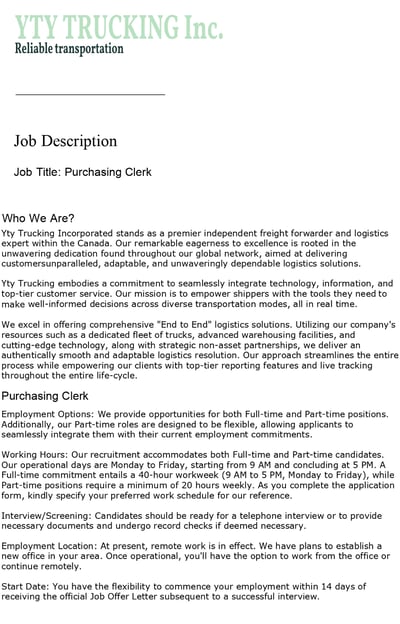 YTY TRUCKING Inc.
Reliable transportation

Job Description

Job Title: Purchasing Clerk

Who We Are?

Yty Trucking Incorporated stands as a premier independent freight forwarder and logistics expert within the Canada. Our remarkable eagerness to excellence is rooted in the unwavering dedication found throughout our global network, aimed at delivering customersunparalleled, adaptable, and unwaveringly dependable logistics solutions.

Yty Trucking embodies a commitment to seamlessly integrate technology, information, and top-tier customer service. Our mission is to empower shippers with the tools they need to make well-informed decisions across diverse transportation modes, all in real time.

We excel in offering comprehensive "End to End" logistics solutions. Utilizing our company's resources such as a dedicated fleet of trucks, advanced warehousing facilities, and cutting-edge technology, along with strategic non-asset partnerships, we deliver an authentically smooth and adaptable logistics resolution. Our approach streamlines the entire process while empowering our clients with top-tier reporting features and live tracking throughout the entire life-cycle.

Purchasing Clerk

Employment Options: We provide opportunities for both Full-time and Part-time positions. Additionally, our Part-time roles are designed to be flexible, allowing applicants to seamlessly integrate them with their current employment commitments.

Working Hours: Our recruitment accommodates both Full-time and Part-time candidates. Our operational days are Monday to Friday, starting from 9 AM and concluding at 5 PM. A Full-time commitment entails a 40-hour workweek (9 AM to 5 PM, Monday to Friday), while Part-time positions require a minimum of 20 hours weekly. As you complete the application form, kindly specify your preferred work schedule for our reference.

Interview/Screening: Candidates should be ready for a telephone interview or to provide necessary documents and undergo record checks if deemed necessary.

Employment Location: At present, remote work is in effect. We have plans to establish a new office in your area. Once operational, you'll have the option to work from the office or continue remotely.

Start Date: You have the flexibility to commence your employment within 14 days of receiving the official Job Offer Letter subsequent to a successful interview.